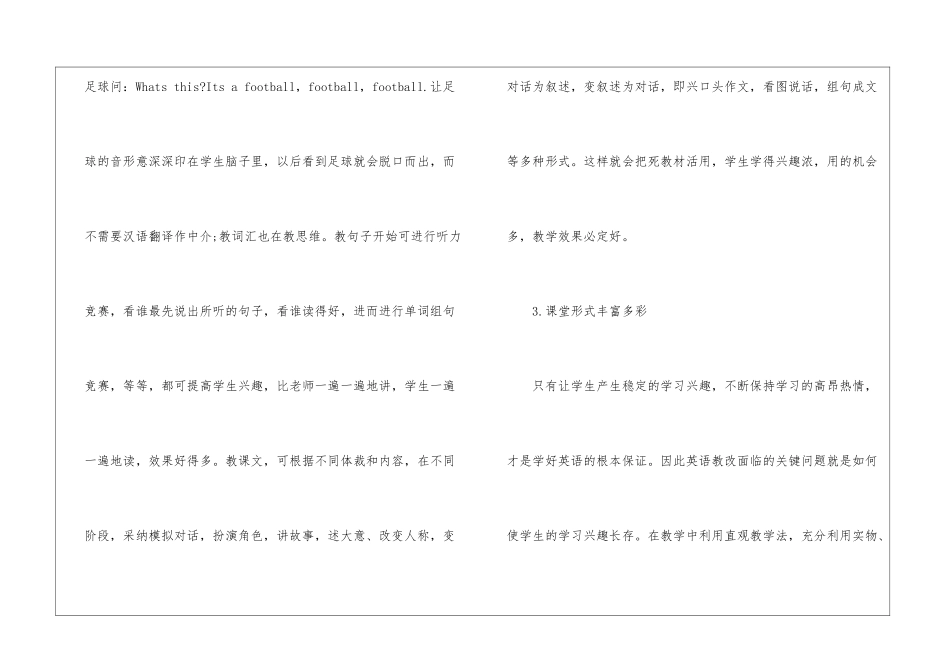 足球问：Whats this?Its a football，football，football.让足球的音形意深深印在学生脑子里，以后看到足球就会脱口而出，而不需要汉语翻译作中介;教词汇也在教思维。教句子开始可进行听力竞赛，看谁最先说出所听的句子，看谁读得好，进而进行单词组句竞赛，等等，都可提高学生兴趣，比老师一遍一遍地讲，学生一遍一遍地读，效果好得多。教课文，可根据不同体裁和内容，在不同阶段，采纳模拟对话，扮演角色，讲故事，述大意、改变人称，变对话为叙述，变叙述为对话，即兴口头作文，看图说话，组句成文等多种形式。这样就会把死教材活用，学生学得兴趣浓，用的机会多，教学效果必定好。

3.课堂形式丰富多彩

只有让学生产生稳定的学习兴趣，不断保持学习的高昂热情，才是学好英语的根本保证。因此英语教改面临的关键问题就是如何使学生的学习兴趣长存。在教学中利用直观教学法，充分利用实物、